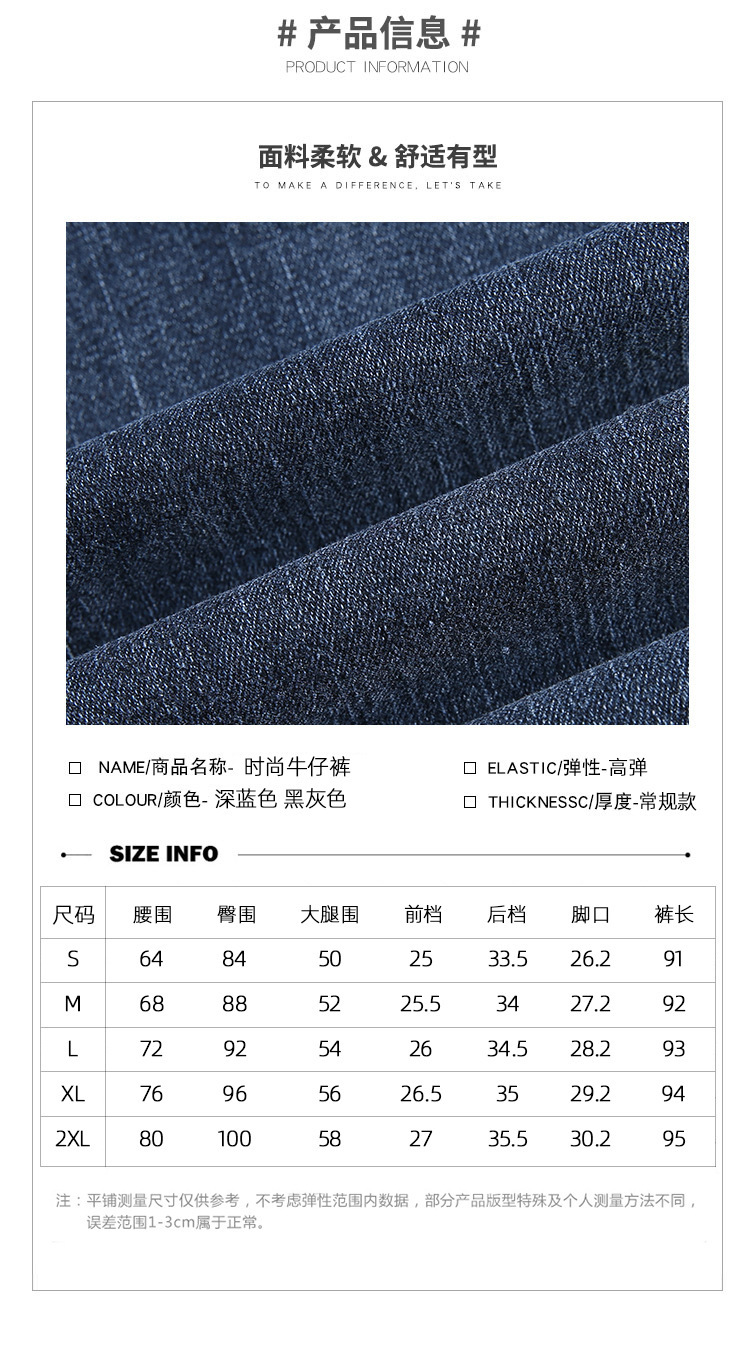 # 产品信息 #
PRODUCT INFORMATION

面料柔软 & 舒适有型
TO MAKE A DIFFERENCE, LET'S TAKE

□ NAME/商品名称- 时尚牛仔裤
□ COLOUR/颜色- 深蓝色 黑灰色
□ ELASTIC/弹性-高弹
□ THICKNESSC/厚度-常规款

SIZE INFO

| 尺码 | 腰围 | 臀围 | 大腿围 | 前档 | 后档 | 脚口 | 裤长 |
|---|---|---|---|---|---|---|---|
| S | 64 | 84 | 50 | 25 | 33.5 | 26.2 | 91 |
| M | 68 | 88 | 52 | 25.5 | 34 | 27.2 | 92 |
| L | 72 | 92 | 54 | 26 | 34.5 | 28.2 | 93 |
| XL | 76 | 96 | 56 | 26.5 | 35 | 29.2 | 94 |
| 2XL | 80 | 100 | 58 | 27 | 35.5 | 30.2 | 95 |

注：平铺测量尺寸仅供参考，不考虑弹性范围内数据，部分产品版型特殊及个人测量方法不同，误差范围1-3cm属于正常。